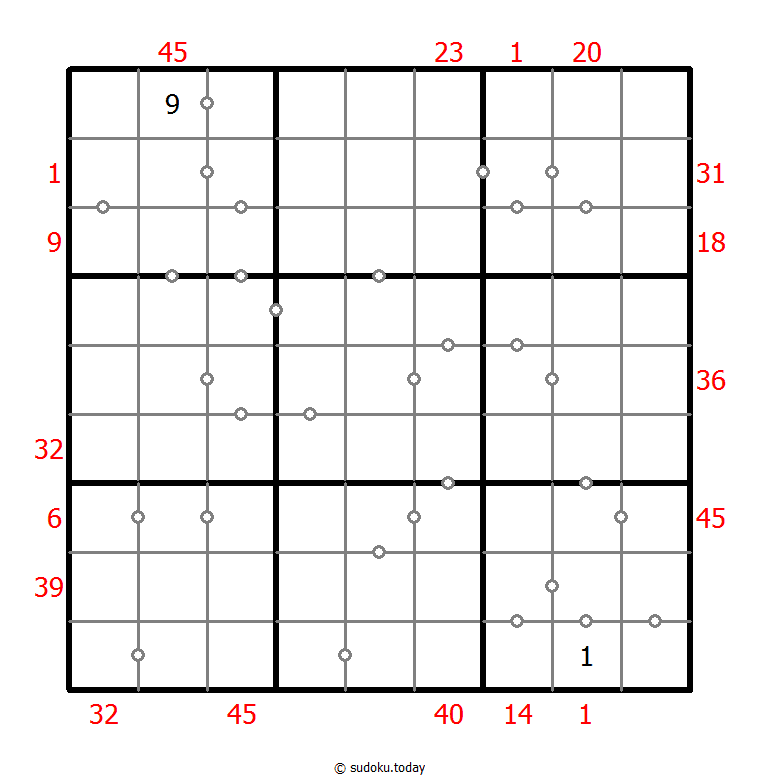 45 23 1 20

9

1 31

9 18

36

32

6 45

39

1

32 45 40 14 1

© sudoku.today